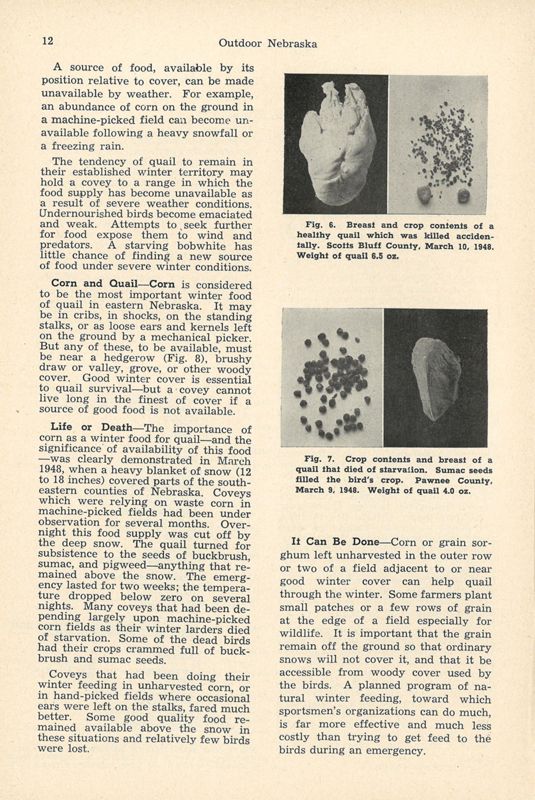 12 Outdoor Nebraska

A source of food, available by its position relative to cover, can be made unavailable by weather. For example, an abundance of corn on the ground in a machine-picked field can become unavailable following a heavy snowfall or a freezing rain.

The tendency of quail to remain in their established winter territory may hold a covey to a range in which the food supply has become unavailable as a result of severe weather conditions. Undernourished birds become emaciated and weak. Attempts to seek further for food expose them to wind and predators. A starving bobwhite has little chance of finding a new source of food under severe winter conditions.

Corn and Quail—Corn is considered to be the most important winter food of quail in eastern Nebraska. It may be in cribs, in shocks, on the standing stalks, or as loose ears and kernels left on the ground by a mechanical picker. But any of these, to be available, must be near a hedgerow (Fig. 8), brushy draw or valley, grove, or other woody cover. Good winter cover is essential to quail survival—but a covey cannot live long in the finest of cover if a source of good food is not available.

Life or Death—The importance of corn as a winter food for quail—and the significance of availability of this food—was clearly demonstrated in March 1948, when a heavy blanket of snow (12 to 18 inches) covered parts of the southeastern counties of Nebraska. Coveys which were relying on waste corn in machine-picked fields had been under observation for several months. Overnight this food supply was cut off by the deep snow. The quail turned for subsistence to the seeds of buckbrush, sumac, and pigweed—anything that remained above the snow. The emergency lasted for two weeks; the temperature dropped below zero on several nights. Many coveys that had been depending largely upon machine-picked corn fields as their winter larders died of starvation. Some of the dead birds had their crops crammed full of buckbrush and sumac seeds.

Coveys that had been doing their winter feeding in unharvested corn, or in hand-picked fields where occasional ears were left on the stalks, fared much better. Some good quality food remained available above the snow in these situations and relatively few birds were lost.

Fig. 6. Breast and crop contents of a healthy quail which was killed accidentally. Scotts Bluff County, March 10, 1948. Weight of quail 6.5 oz.

Fig. 7. Crop contents and breast of a quail that died of starvation. Sumac seeds filled the bird's crop. Pawnee County, March 9, 1948. Weight of quail 4.0 oz.

It Can Be Done—Corn or grain sorghum left unharvested in the outer row or two of a field adjacent to or near good winter cover can help quail through the winter. Some farmers plant small patches or a few rows of grain at the edge of a field especially for wildlife. It is important that the grain remain off the ground so that ordinary snows will not cover it, and that it be accessible from woody cover used by the birds. A planned program of natural winter feeding, toward which sportsmen's organizations can do much, is far more effective and much less costly than trying to get feed to the birds during an emergency.